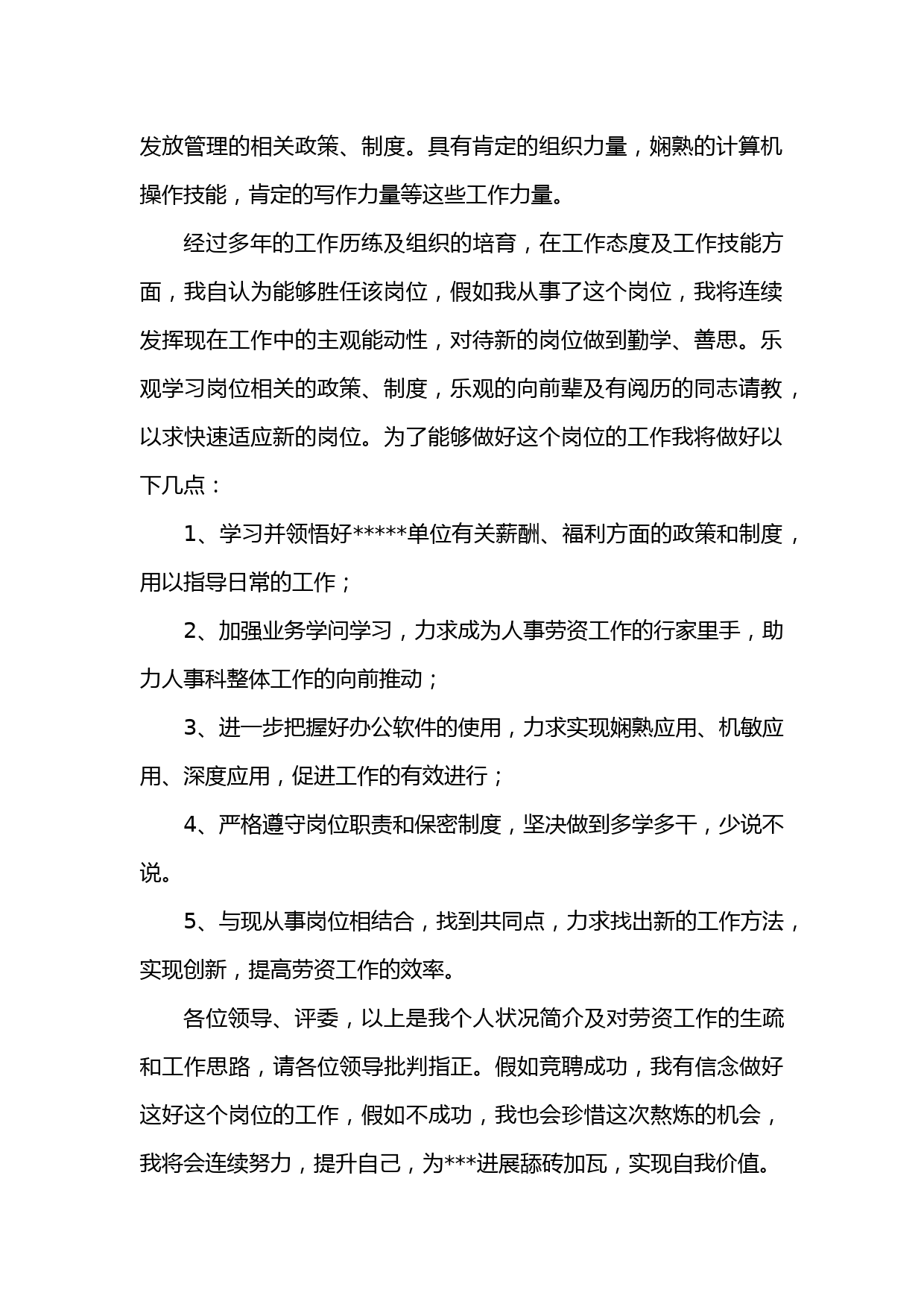 发放管理的相关政策、制度。具有肯定的组织力量，娴熟的计算机操作技能，肯定的写作力量等这些工作力量。

经过多年的工作历练及组织的培育，在工作态度及工作技能方面，我自认为能够胜任该岗位，假如我从事了这个岗位，我将连续发挥现在工作中的主观能动性，对待新的岗位做到勤学、善思。乐观学习岗位相关的政策、制度，乐观的向前辈及有阅历的同志请教，以求快速适应新的岗位。为了能够做好这个岗位的工作我将做好以下几点：

1、学习并领悟好*****单位有关薪酬、福利方面的政策和制度，用以指导日常的工作；

2、加强业务学问学习，力求成为人事劳资工作的行家里手，助力人事科整体工作的向前推动；

3、进一步把握好办公软件的使用，力求实现娴熟应用、机敏应用、深度应用，促进工作的有效进行；

4、严格遵守岗位职责和保密制度，坚决做到多学多干，少说不说。

5、与现从事岗位相结合，找到共同点，力求找出新的工作方法，实现创新，提高劳资工作的效率。

各位领导、评委，以上是我个人状况简介及对劳资工作的生疏和工作思路，请各位领导批判指正。假如竞聘成功，我有信念做好这好这个岗位的工作，假如不成功，我也会珍惜这次熬炼的机会，我将会连续努力，提升自己，为***进展舔砖加瓦，实现自我价值。